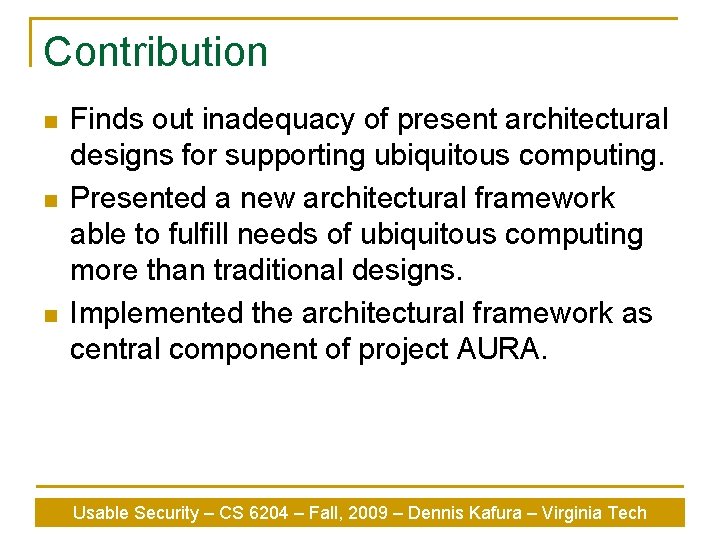 Contribution

Finds out inadequacy of present architectural designs for supporting ubiquitous computing.

Presented a new architectural framework able to fulfill needs of ubiquitous computing more than traditional designs.

Implemented the architectural framework as central component of project AURA.

Usable Security – CS 6204 – Fall, 2009 – Dennis Kafura – Virginia Tech